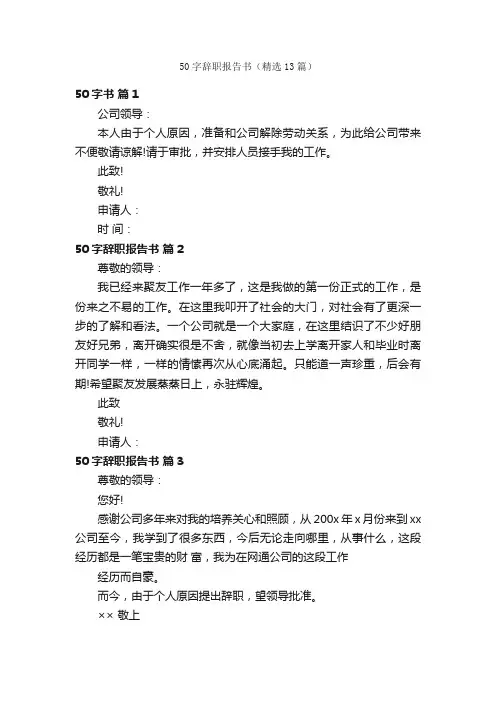 50 字辞职报告书（精选 13 篇）

50 字书 篇 1

公司领导：

本人由于个人原因，准备和公司解除劳动关系，为此给公司带来不便敬请谅解!请于审批，并安排人员接手我的工作。

此致!

敬礼!

申请人：

时 间：

50 字辞职报告书 篇 2

尊敬的领导：

我已经来聚友工作一年多了，这是我做的第一份正式的工作，是份来之不易的工作。在这里我叩开了社会的大门，对社会有了更深一步的了解和看法。一个公司就是一个大家庭，在这里结识了不少好朋友好兄弟，离开确实很是不舍，就像当初去上学离开家人和毕业时离开同学一样，一样的情愫再次从心底涌起。只能道一声珍重，后会有期!希望聚友发展蒸蒸日上，永驻辉煌。

此致

敬礼!

申请人：

50 字辞职报告书 篇 3

尊敬的领导：

您好!

感谢公司多年来对我的培养关心和照顾，从 200x 年 x 月份来到 xx 公司至今，我学到了很多东西，今后无论走向哪里，从事什么，这段经历都是一笔宝贵的财 富，我为在网通公司的这段工作

经历而自豪。

而今，由于个人原因提出辞职，望领导批准。

×× 敬上